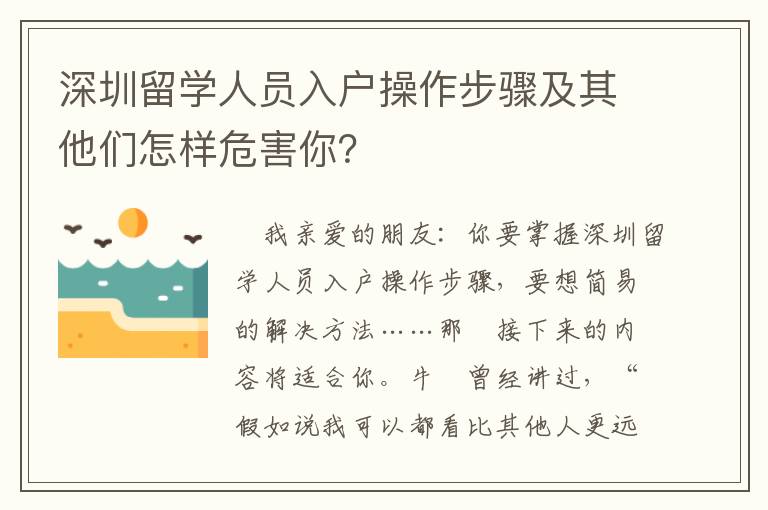 深圳留学人员入户操作步骤及其他们怎样危害你?

我亲爱的朋友：你要掌握深圳留学人员入户操作步骤，要想简易的解决方法……那　接下来的内容将适合你。牛　曾经讲过，“假如说我可以都看比其他人更远